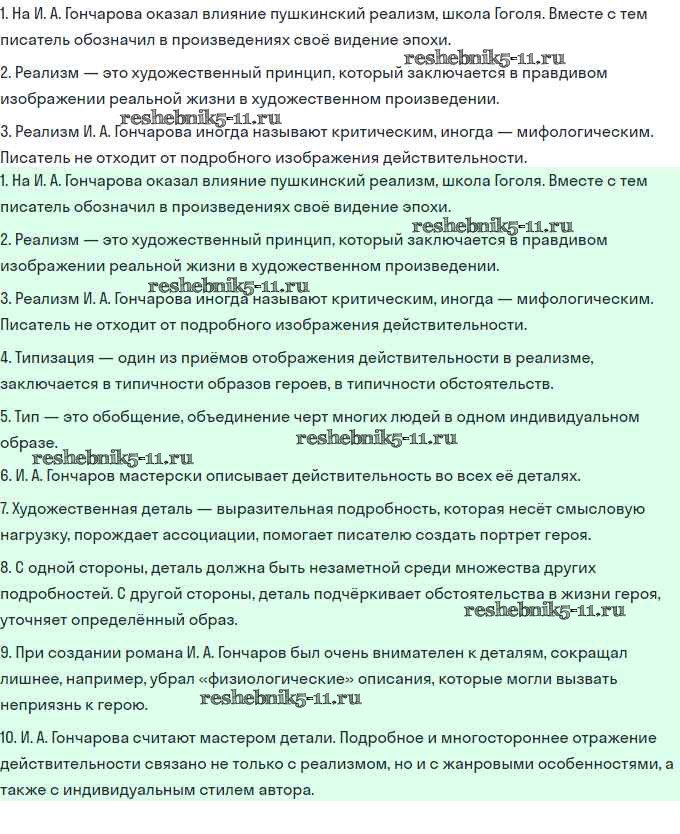 1. На И. А. Гончарова оказал влияние пушкинский реализм, школа Гоголя. Вместе с тем писатель обозначил в произведениях своё видение эпохи.

reshebnik5-11.ru

2. Реализм — это художественный принцип, который заключается в правдивом изображении реальной жизни в художественном произведении.

reshebnik5-11.ru

3. Реализм И. А. Гончарова иногда называют критическим, иногда — мифологическим. Писатель не отходит от подробного изображения действительности.

1. На И. А. Гончарова оказал влияние пушкинский реализм, школа Гоголя. Вместе с тем писатель обозначил в произведениях своё видение эпохи.

reshebnik5-11.ru

2. Реализм — это художественный принцип, который заключается в правдивом изображении реальной жизни в художественном произведении.

reshebnik5-11.ru

3. Реализм И. А. Гончарова иногда называют критическим, иногда — мифологическим. Писатель не отходит от подробного изображения действительности.

4. Типизация — один из приёмов отображения действительности в реализме, заключается в типичности образов героев, в типичности обстоятельств.

5. Тип — это обобщение, объединение черт многих людей в одном индивидуальном образе.

reshebnik5-11.ru

reshebnik5-11.ru

6. И. А. Гончаров мастерски описывает действительность во всех её деталях.

7. Художественная деталь — выразительная подробность, которая несёт смысловую нагрузку, порождает ассоциации, помогает писателю создать портрет героя.

8. С одной стороны, деталь должна быть незаметной среди множества других подробностей. С другой стороны, деталь подчёркивает обстоятельства в жизни героя, уточняет определённый образ.

reshebnik5-11.ru

9. При создании романа И. А. Гончаров был очень внимателен к деталям, сокращал лишнее, например, убрал «физиологические» описания, которые могли вызвать неприязнь к герою.

reshebnik5-11.ru

10. И. А. Гончарова считают мастером детали. Подробное и многостороннее отражение действительности связано не только с реализмом, но и с жанровыми особенностями, а также с индивидуальным стилем автора.